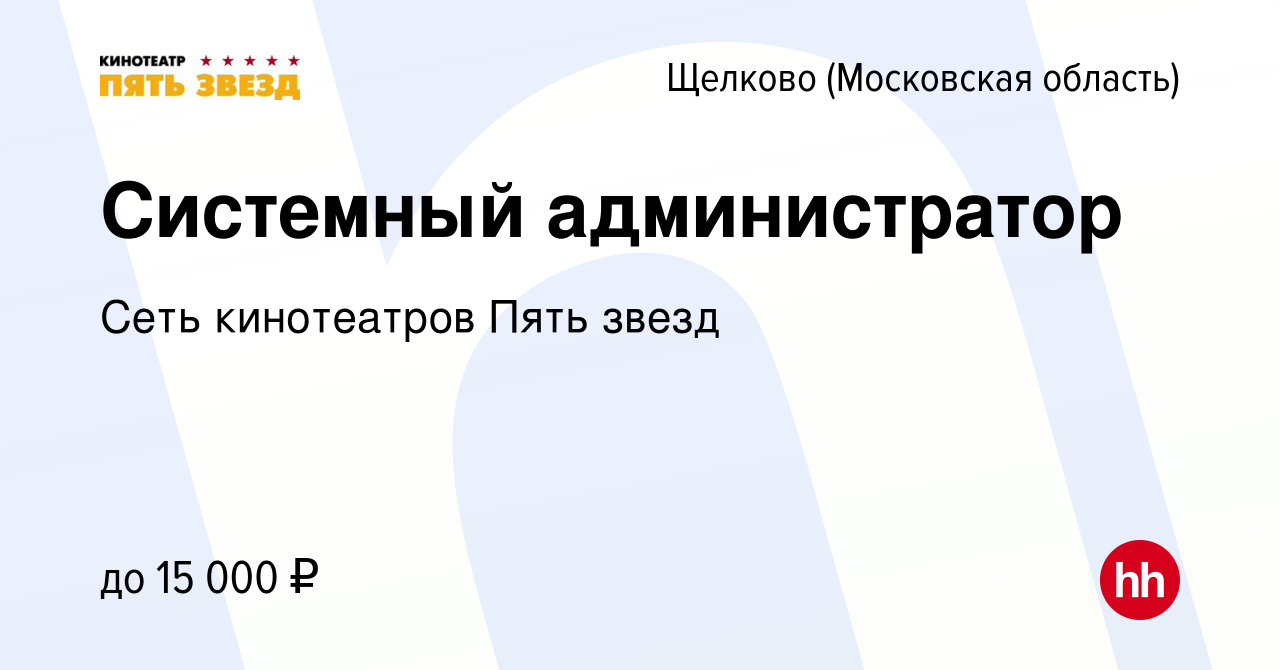 КИНОТЕАТР ★ ★ ★ ★ ★
ПЯТЬ ЗВЕЗД

Щелково (Московская область)

Системный администратор

Сеть кинотеатров Пять звезд

до 15 000 ₽

hh